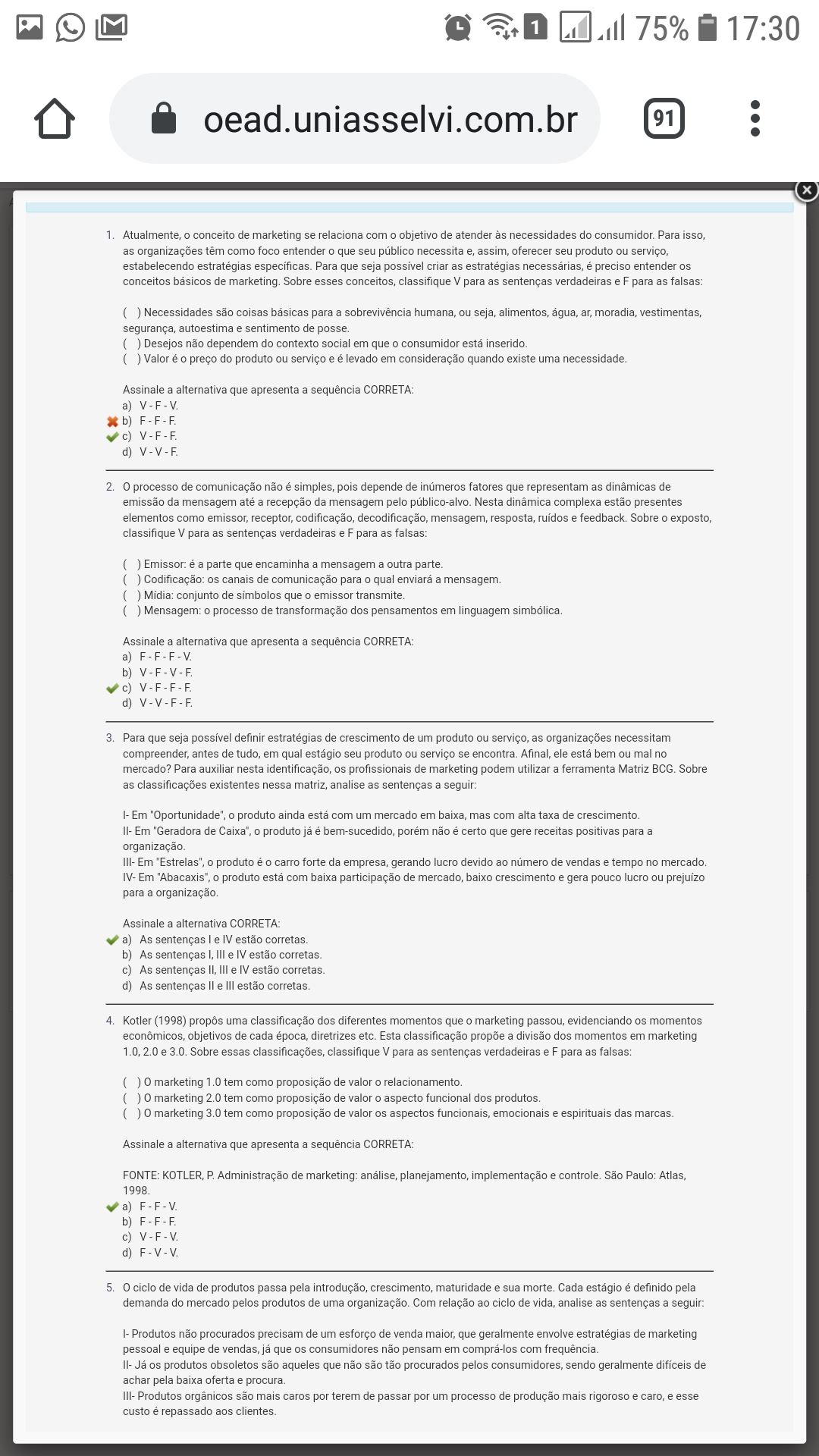 1 75% 17:30

oead.uniasselvi.com.br

91

1. Atualmente, o conceito de marketing se relaciona com o objetivo de atender às necessidades do consumidor. Para isso, as organizações têm como foco entender o que seu público necessita e, assim, oferecer seu produto ou serviço, estabelecendo estratégias específicas. Para que seja possível criar as estratégias necessárias, é preciso entender os conceitos básicos de marketing. Sobre esses conceitos, classifique V para as sentenças verdadeiras e F para as falsas:

( ) Necessidades são coisas básicas para a sobrevivência humana, ou seja, alimentos, água, ar, moradia, vestimentas, segurança, autoestima e sentimento de posse.
( ) Desejos não dependem do contexto social em que o consumidor está inserido.
( ) Valor é o preço do produto ou serviço e é levado em consideração quando existe uma necessidade.

Assinale a alternativa que apresenta a sequência CORRETA:
a) V - F - V.
b) F - F - F.
c) V - F - F.
d) V - V - F.

2. O processo de comunicação não é simples, pois depende de inúmeros fatores que representam as dinâmicas de emissão da mensagem até a recepção da mensagem pelo público-alvo. Nesta dinâmica complexa estão presentes elementos como emissor, receptor, codificação, decodificação, mensagem, resposta, ruídos e feedback. Sobre o exposto, classifique V para as sentenças verdadeiras e F para as falsas:

( ) Emissor: é a parte que encaminha a mensagem a outra parte.
( ) Codificação: os canais de comunicação para o qual enviará a mensagem.
( ) Mídia: conjunto de símbolos que o emissor transmite.
( ) Mensagem: o processo de transformação dos pensamentos em linguagem simbólica.

Assinale a alternativa que apresenta a sequência CORRETA:
a) F - F - F - V.
b) V - F - V - F.
c) V - F - F - F.
d) V - V - F - F.

3. Para que seja possível definir estratégias de crescimento de um produto ou serviço, as organizações necessitam compreender, antes de tudo, em qual estágio seu produto ou serviço se encontra. Afinal, ele está bem ou mal no mercado? Para auxiliar nesta identificação, os profissionais de marketing podem utilizar a ferramenta Matriz BCG. Sobre as classificações existentes nessa matriz, analise as sentenças a seguir:

I- Em "Oportunidade", o produto ainda está com um mercado em baixa, mas com alta taxa de crescimento.
II- Em "Geradora de Caixa", o produto já é bem-sucedido, porém não é certo que gere receitas positivas para a organização.
III- Em "Estrelas", o produto é o carro forte da empresa, gerando lucro devido ao número de vendas e tempo no mercado.
IV- Em "Abacaxis", o produto está com baixa participação de mercado, baixo crescimento e gera pouco lucro ou prejuízo para a organização.

Assinale a alternativa CORRETA:
a) As sentenças I e IV estão corretas.
b) As sentenças I, III e IV estão corretas.
c) As sentenças II, III e IV estão corretas.
d) As sentenças II e III estão corretas.

4. Kotler (1998) propôs uma classificação dos diferentes momentos que o marketing passou, evidenciando os momentos econômicos, objetivos de cada época, diretrizes etc. Esta classificação propõe a divisão dos momentos em marketing 1.0, 2.0 e 3.0. Sobre essas classificações, classifique V para as sentenças verdadeiras e F para as falsas:

( ) O marketing 1.0 tem como proposição de valor o relacionamento.
( ) O marketing 2.0 tem como proposição de valor o aspecto funcional dos produtos.
( ) O marketing 3.0 tem como proposição de valor os aspectos funcionais, emocionais e espirituais das marcas.

Assinale a alternativa que apresenta a sequência CORRETA:

FONTE: KOTLER, P. Administração de marketing: análise, planejamento, implementação e controle. São Paulo: Atlas, 1998.
a) F - F - V.
b) F - F - F.
c) V - F - V.
d) F - V - V.

5. O ciclo de vida de produtos passa pela introdução, crescimento, maturidade e sua morte. Cada estágio é definido pela demanda do mercado pelos produtos de uma organização. Com relação ao ciclo de vida, analise as sentenças a seguir:

I- Produtos não procurados precisam de um esforço de venda maior, que geralmente envolve estratégias de marketing pessoal e equipe de vendas, já que os consumidores não pensam em comprá-los com frequência.
II- Já os produtos obsoletos são aqueles que não são tão procurados pelos consumidores, sendo geralmente difíceis de achar pela baixa oferta e procura.
III- Produtos orgânicos são mais caros por terem de passar por um processo de produção mais rigoroso e caro, e esse custo é repassado aos clientes.